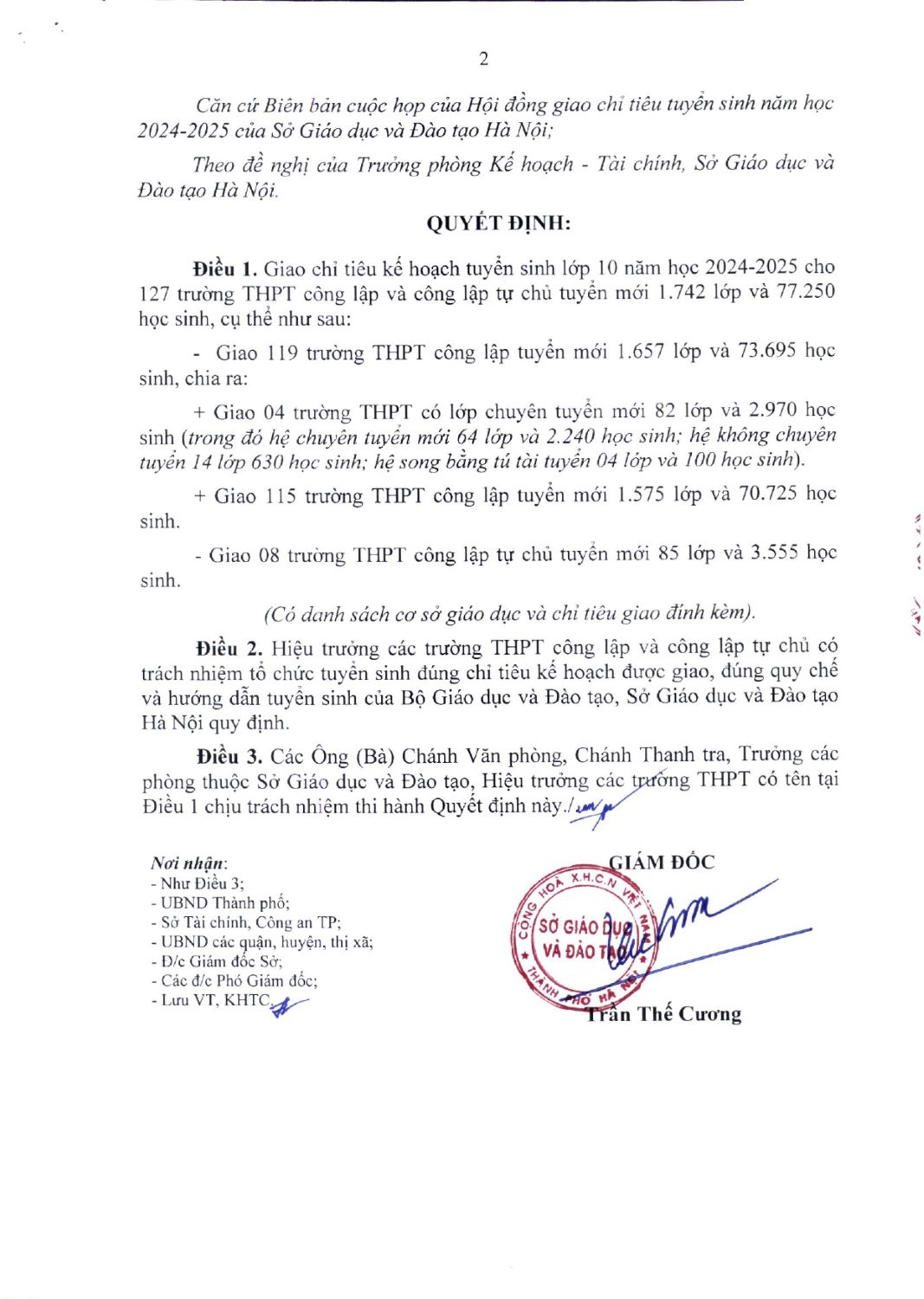 2

Căn cứ Biên bản cuộc họp của Hội đồng giao chỉ tiêu tuyển sinh năm học 2024-2025 của Sở Giáo dục và Đào tạo Hà Nội;

Theo đề nghị của Trưởng phòng Kế hoạch - Tài chính, Sở Giáo dục và Đào tạo Hà Nội.

QUYẾT ĐỊNH:

Điều 1. Giao chỉ tiêu kế hoạch tuyển sinh lớp 10 năm học 2024-2025 cho 127 trường THPT công lập và công lập tự chủ tuyển mới 1.742 lớp và 77.250 học sinh, cụ thể như sau:

- Giao 119 trường THPT công lập tuyển mới 1.657 lớp và 73.695 học sinh, chia ra:

+ Giao 04 trường THPT có lớp chuyên tuyển mới 82 lớp và 2.970 học sinh (trong đó hệ chuyên tuyển mới 64 lớp và 2.240 học sinh; hệ không chuyên tuyển 14 lớp 630 học sinh; hệ song bằng tú tài tuyển 04 lớp và 100 học sinh).

+ Giao 115 trường THPT công lập tuyển mới 1.575 lớp và 70.725 học sinh.

- Giao 08 trường THPT công lập tự chủ tuyển mới 85 lớp và 3.555 học sinh.

(Có danh sách cơ sở giáo dục và chỉ tiêu giao đính kèm).

Điều 2. Hiệu trưởng các trường THPT công lập và công lập tự chủ có trách nhiệm tổ chức tuyển sinh đúng chỉ tiêu kế hoạch được giao, đúng quy chế và hướng dẫn tuyển sinh của Bộ Giáo dục và Đào tạo, Sở Giáo dục và Đào tạo Hà Nội quy định.

Điều 3. Các Ông (Bà) Chánh Văn phòng, Chánh Thanh tra, Trưởng các phòng thuộc Sở Giáo dục và Đào tạo, Hiệu trưởng các trường THPT có tên tại Điều 1 chịu trách nhiệm thi hành Quyết định này./.

Nơi nhận:
- Như Điều 3;
- UBND Thành phố;
- Sở Tài chính, Công an TP;
- UBND các quận, huyện, thị xã;
- Đ/c Giám đốc Sở;
- Các đ/c Phó Giám đốc;
- Lưu VT, KHTC.

GIÁM ĐỐC

CỘNG HOÀ X.H.C.N VIỆT NAM
SỞ GIÁO DỤC VÀ ĐÀO TẠO
THÀNH PHỐ HÀ NỘI

Trần Thế Cương